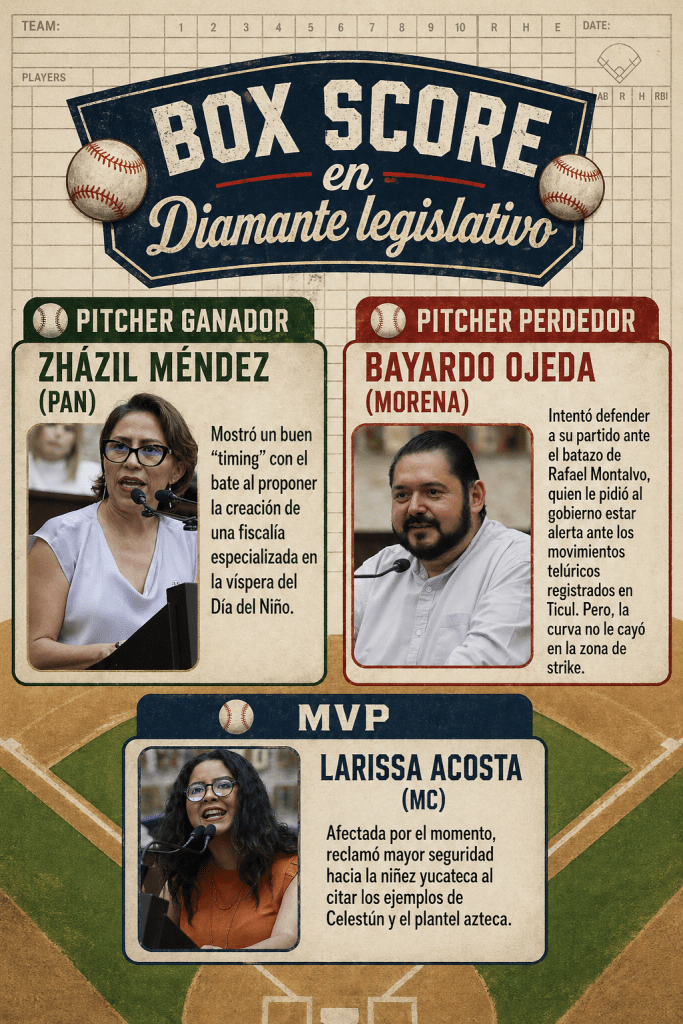 TEAM: 1 2 3 4 5 6 7 8 9 10 R H E DATE:

PLAYERS

AB R H RBI

BOX SCORE
en
Diamante legislativo

PITCHER GANADOR

ZHÁZIL MÉNDEZ
(PAN)

Mostró un buen "timing" con el bate al proponer la creación de una fiscalía especializada en la víspera del Día del Niño.

PITCHER PERDEDOR

BAYARDO OJEDA
(MORENA)

Intentó defender a su partido ante el batazo de Rafael Montalvo, quien le pidió al gobierno estar alerta ante los movimientos telúricos registrados en Ticul. Pero, la curva no le cayó en la zona de strike.

MVP

LARISSA ACOSTA
(MC)

Afectada por el momento, reclamó mayor seguridad hacia la niñez yucateca al citar los ejemplos de Celestún y el plantel azteca.